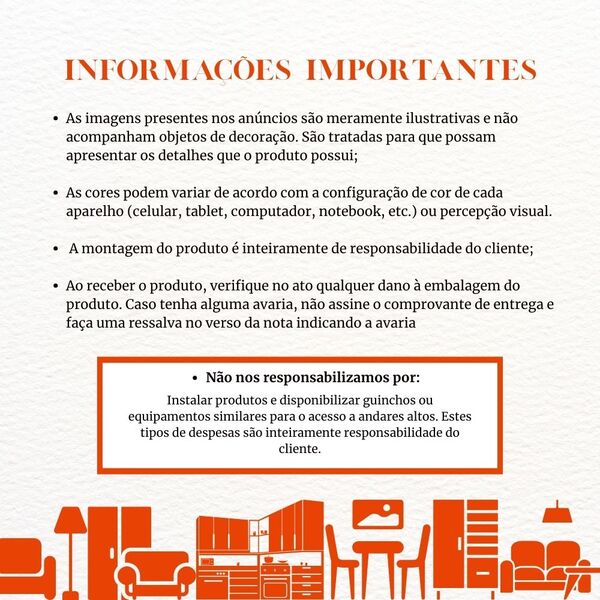 INFORMAÇÕES IMPORTANTES

• As imagens presentes nos anúncios são meramente ilustrativas e não acompanham objetos de decoração. São tratadas para que possam apresentar os detalhes que o produto possui;

• As cores podem variar de acordo com a configuração de cor de cada aparelho (celular, tablet, computador, notebook, etc.) ou percepção visual.

• A montagem do produto é inteiramente de responsabilidade do cliente;

• Ao receber o produto, verifique no ato qualquer dano à embalagem do produto. Caso tenha alguma avaria, não assine o comprovante de entrega e faça uma ressalva no verso da nota indicando a avaria

• Não nos responsabilizamos por:

Instalar produtos e disponibilizar guinchos ou equipamentos similares para o acesso a andares altos. Estes tipos de despesas são inteiramente responsabilidade do cliente.